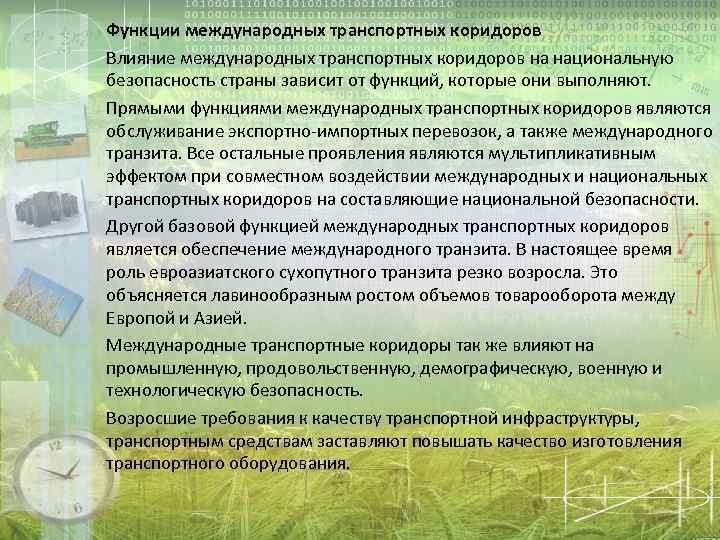 Функции международных транспортных коридоров

Влияние международных транспортных коридоров на национальную безопасность страны зависит от функций, которые они выполняют.

Прямыми функциями международных транспортных коридоров являются обслуживание экспортно-импортных перевозок, а также международного транзита. Все остальные проявления являются мультипликативным эффектом при совместном воздействии международных и национальных транспортных коридоров на составляющие национальной безопасности.

Другой базовой функцией международных транспортных коридоров является обеспечение международного транзита. В настоящее время роль евроазиатского сухопутного транзита резко возросла. Это объясняется лавинообразным ростом объемов товарооборота между Европой и Азией.

Международные транспортные коридоры так же влияют на промышленную, продовольственную, демографическую, военную и технологическую безопасность.

Возросшие требования к качеству транспортной инфраструктуры, транспортным средствам заставляют повышать качество изготовления транспортного оборудования.